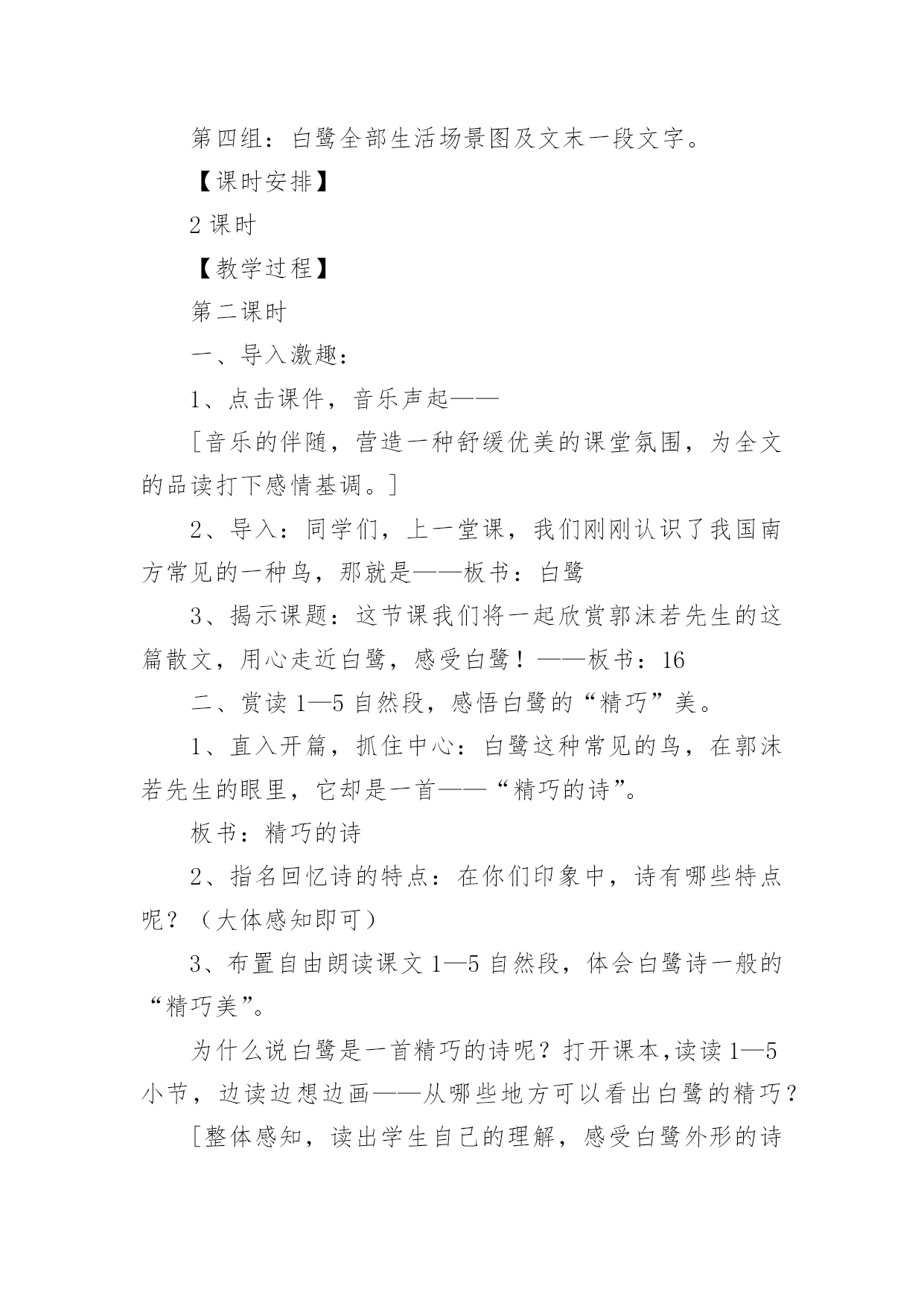 第四组：白鹭全部生活场景图及文末一段文字。

【课时安排】

2 课时

【教学过程】

第二课时

一、导入激趣：

1、点击课件，音乐声起——

[音乐的伴随，营造一种舒缓优美的课堂氛围，为全文的品读打下感情基调。]

2、导入：同学们，上一堂课，我们刚刚认识了我国南方常见的一种鸟，那就是——板书：白鹭

3、揭示课题：这节课我们将一起欣赏郭沫若先生的这篇散文，用心走近白鹭，感受白鹭！——板书：16

二、赏读 1—5 自然段，感悟白鹭的“精巧”美。

1、直入开篇，抓住中心：白鹭这种常见的鸟，在郭沫若先生的眼里，它却是一首——“精巧的诗”。

板书：精巧的诗

2、指名回忆诗的特点：在你们印象中，诗有哪些特点呢？（大体感知即可）

3、布置自由朗读课文 1—5 自然段，体会白鹭诗一般的“精巧美”。

为什么说白鹭是一首精巧的诗呢？打开课本,读读 1—5 小节，边读边想边画——从哪些地方可以看出白鹭的精巧？

[整体感知，读出学生自己的理解，感受白鹭外形的诗